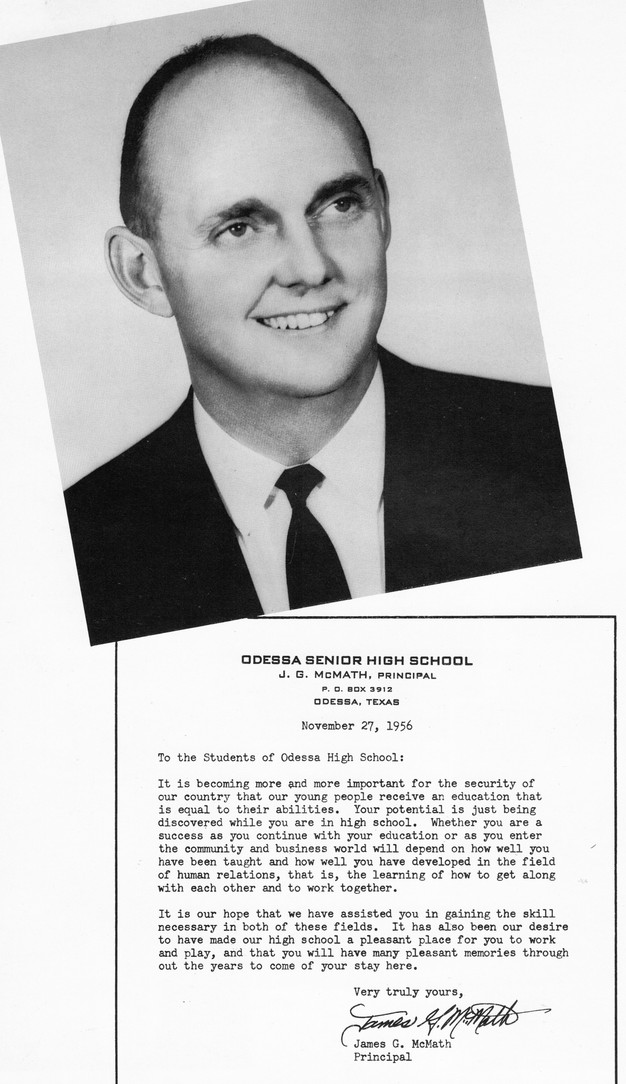 ODESSA SENIOR HIGH SCHOOL
J. G. McMATH, PRINCIPAL
P. O. BOX 3912
ODESSA, TEXAS

November 27, 1956

To the Students of Odessa High School:

It is becoming more and more important for the security of our country that our young people receive an education that is equal to their abilities. Your potential is just being discovered while you are in high school. Whether you are a success as you continue with your education or as you enter the community and business world will depend on how well you have been taught and how well you have developed in the field of human relations, that is, the learning of how to get along with each other and to work together.

It is our hope that we have assisted you in gaining the skill necessary in both of these fields. It has also been our desire to have made our high school a pleasant place for you to work and play, and that you will have many pleasant memories through out the years to come of your stay here.

Very truly yours,

James G. McMath

James G. McMath
Principal